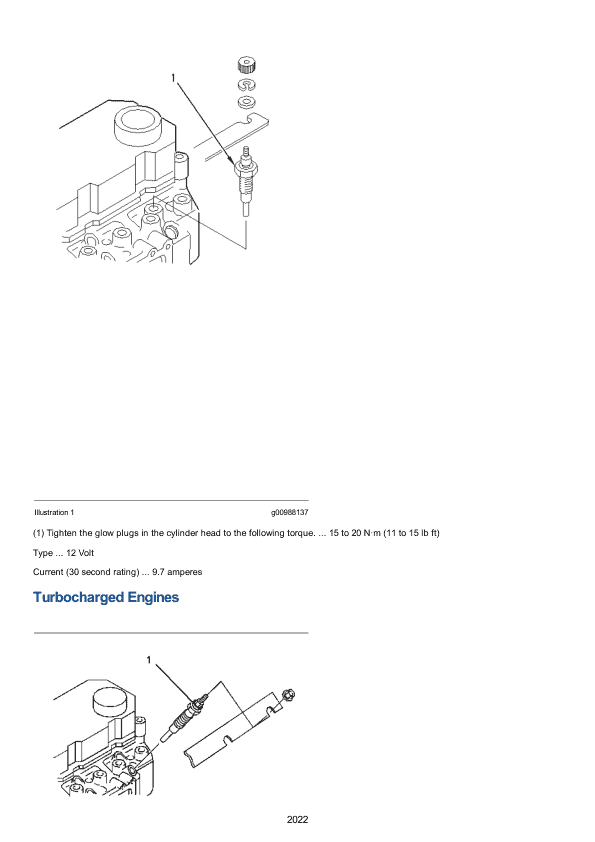 1

Illustration 1 g00988137

(1) Tighten the glow plugs in the cylinder head to the following torque. ... 15 to 20 N·m (11 to 15 lb ft)

Type ... 12 Volt

Current (30 second rating) ... 9.7 amperes

Turbocharged Engines

1

2022